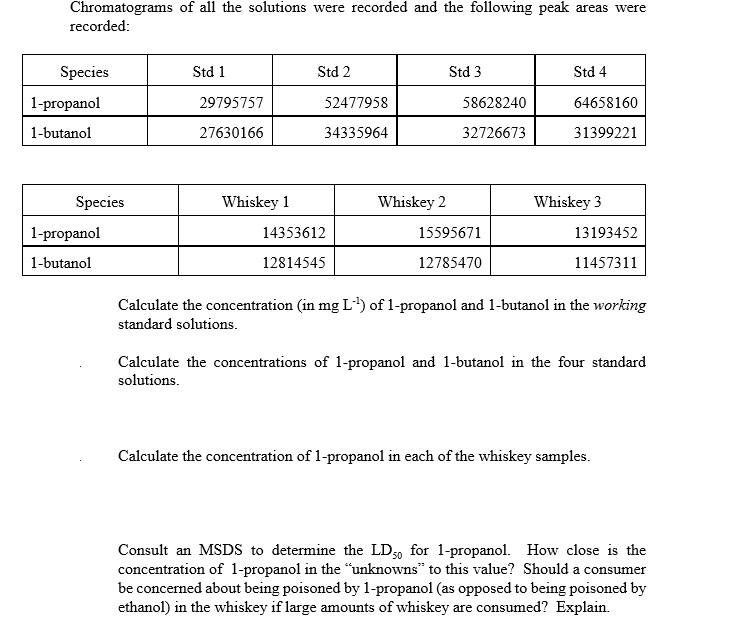 Chromatograms of all the solutions were recorded and the following peak areas were recorded:

| Species | Std 1 | Std 2 | Std 3 | Std 4 |
|---|---|---|---|---|
| 1-propanol | 29795757 | 52477958 | 58628240 | 64658160 |
| 1-butanol | 27630166 | 34335964 | 32726673 | 31399221 |

| Species | Whiskey 1 | Whiskey 2 | Whiskey 3 |
|---|---|---|---|
| 1-propanol | 14353612 | 15595671 | 13193452 |
| 1-butanol | 12814545 | 12785470 | 11457311 |

Calculate the concentration (in mg $L^{-1}$) of 1-propanol and 1-butanol in the *working* standard solutions.

. Calculate the concentrations of 1-propanol and 1-butanol in the four standard solutions.

. Calculate the concentration of 1-propanol in each of the whiskey samples.

Consult an MSDS to determine the $LD_{50}$ for 1-propanol. How close is the concentration of 1-propanol in the "unknowns" to this value? Should a consumer be concerned about being poisoned by 1-propanol (as opposed to being poisoned by ethanol) in the whiskey if large amounts of whiskey are consumed? Explain.